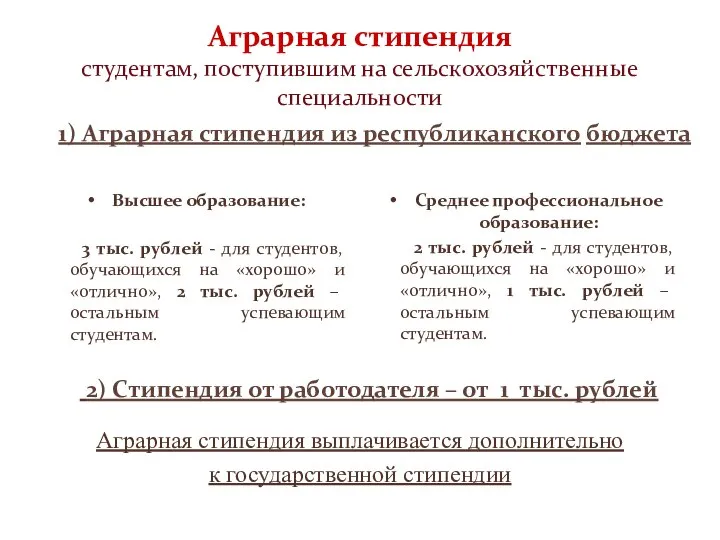 Аграрная стипендия
студентам, поступившим на сельскохозяйственные специальности

1) Аграрная стипендия из республиканского бюджета

• Высшее образование:

3 тыс. рублей - для студентов, обучающихся на «хорошо» и «отлично», 2 тыс. рублей – остальным успевающим студентам.

• Среднее профессиональное образование:

2 тыс. рублей - для студентов, обучающихся на «хорошо» и «отлично», 1 тыс. рублей – остальным успевающим студентам.

2) Стипендия от работодателя – от 1 тыс. рублей

Аграрная стипендия выплачивается дополнительно к государственной стипендии